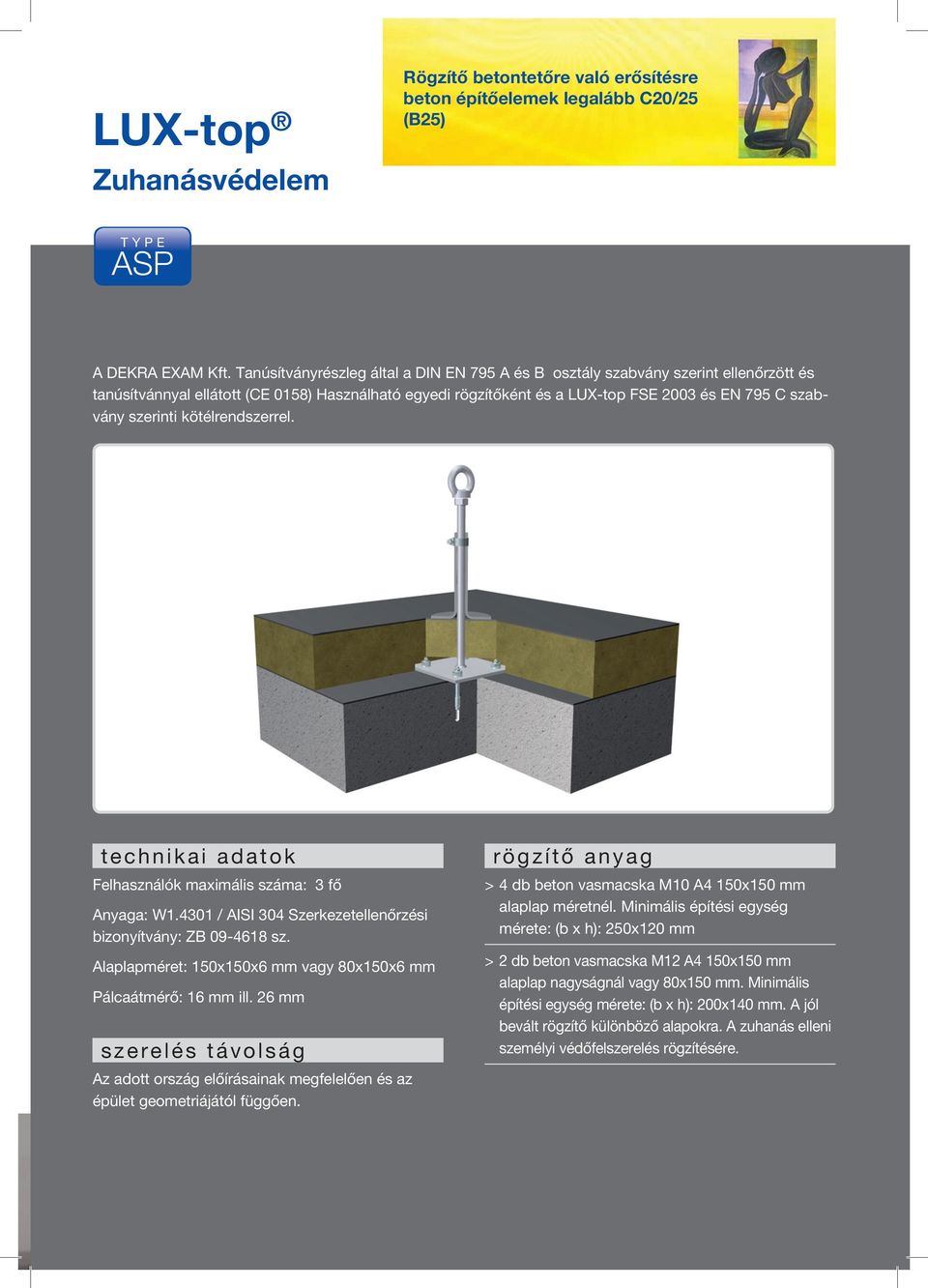 LUX-top®

Zuhanásvédelem

Rögzítő betontetőre való erősítésre beton építőelemek legalább C20/25 (B25)

TYPE
ASP

A DEKRA EXAM Kft. Tanúsítványrészleg által a DIN EN 795 A és B osztály szabvány szerint ellenőrzött és tanúsítvánnyal ellátott (CE 0158) Használható egyedi rögzítőként és a LUX-top FSE 2003 és EN 795 C szabvány szerinti kötélrendszerrel.

technikai adatok

Felhasználók maximális száma: 3 fő

Anyaga: W1.4301 / AISI 304 Szerkezetellenőrzési bizonyítvány: ZB 09-4618 sz.

Alaplapméret: 150x150x6 mm vagy 80x150x6 mm

Pálcaátmérő: 16 mm ill. 26 mm

szerelés távolság

Az adott ország előírásainak megfelelően és az épület geometriájától függően.

rögzítő anyag

> 4 db beton vasmacska M10 A4 150x150 mm alaplap méretnél. Minimális építési egység mérete: (b x h): 250x120 mm

> 2 db beton vasmacska M12 A4 150x150 mm alaplap nagyságnál vagy 80x150 mm. Minimális építési egység mérete: (b x h): 200x140 mm. A jól bevált rögzítő különböző alapokra. A zuhanás elleni személyi védőfelszerelés rögzítésére.